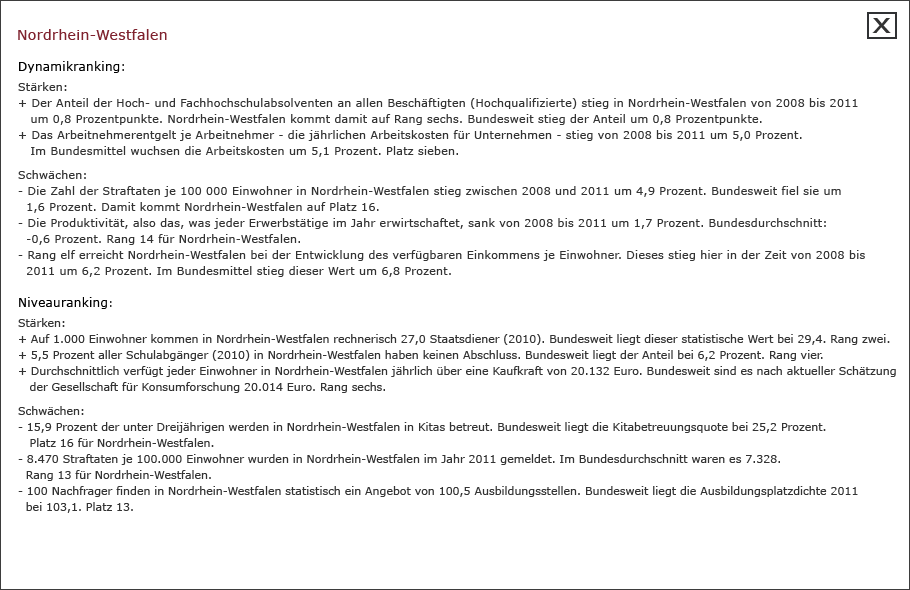 Nordrhein-Westfalen

X

Dynamikranking:

Stärken:
+ Der Anteil der Hoch- und Fachhochschulabsolventen an allen Beschäftigten (Hochqualifizierte) stieg in Nordrhein-Westfalen von 2008 bis 2011 um 0,8 Prozentpunkte. Nordrhein-Westfalen kommt damit auf Rang sechs. Bundesweit stieg der Anteil um 0,8 Prozentpunkte.
+ Das Arbeitnehmerentgelt je Arbeitnehmer - die jährlichen Arbeitskosten für Unternehmen - stieg von 2008 bis 2011 um 5,0 Prozent. Im Bundesmittel wuchsen die Arbeitskosten um 5,1 Prozent. Platz sieben.

Schwächen:
- Die Zahl der Straftaten je 100 000 Einwohner in Nordrhein-Westfalen stieg zwischen 2008 und 2011 um 4,9 Prozent. Bundesweit fiel sie um 1,6 Prozent. Damit kommt Nordrhein-Westfalen auf Platz 16.
- Die Produktivität, also das, was jeder Erwerbstätige im Jahr erwirtschaftet, sank von 2008 bis 2011 um 1,7 Prozent. Bundesdurchschnitt: -0,6 Prozent. Rang 14 für Nordrhein-Westfalen.
- Rang elf erreicht Nordrhein-Westfalen bei der Entwicklung des verfügbaren Einkommens je Einwohner. Dieses stieg hier in der Zeit von 2008 bis 2011 um 6,2 Prozent. Im Bundesmittel stieg dieser Wert um 6,8 Prozent.

Niveauranking:

Stärken:
+ Auf 1.000 Einwohner kommen in Nordrhein-Westfalen rechnerisch 27,0 Staatsdiener (2010). Bundesweit liegt dieser statistische Wert bei 29,4. Rang zwei.
+ 5,5 Prozent aller Schulabgänger (2010) in Nordrhein-Westfalen haben keinen Abschluss. Bundesweit liegt der Anteil bei 6,2 Prozent. Rang vier.
+ Durchschnittlich verfügt jeder Einwohner in Nordrhein-Westfalen jährlich über eine Kaufkraft von 20.132 Euro. Bundesweit sind es nach aktueller Schätzung der Gesellschaft für Konsumforschung 20.014 Euro. Rang sechs.

Schwächen:
- 15,9 Prozent der unter Dreijährigen werden in Nordrhein-Westfalen in Kitas betreut. Bundesweit liegt die Kitabetreuungsquote bei 25,2 Prozent. Platz 16 für Nordrhein-Westfalen.
- 8.470 Straftaten je 100.000 Einwohner wurden in Nordrhein-Westfalen im Jahr 2011 gemeldet. Im Bundesdurchschnitt waren es 7.328. Rang 13 für Nordrhein-Westfalen.
- 100 Nachfrager finden in Nordrhein-Westfalen statistisch ein Angebot von 100,5 Ausbildungsstellen. Bundesweit liegt die Ausbildungsplatzdichte 2011 bei 103,1. Platz 13.